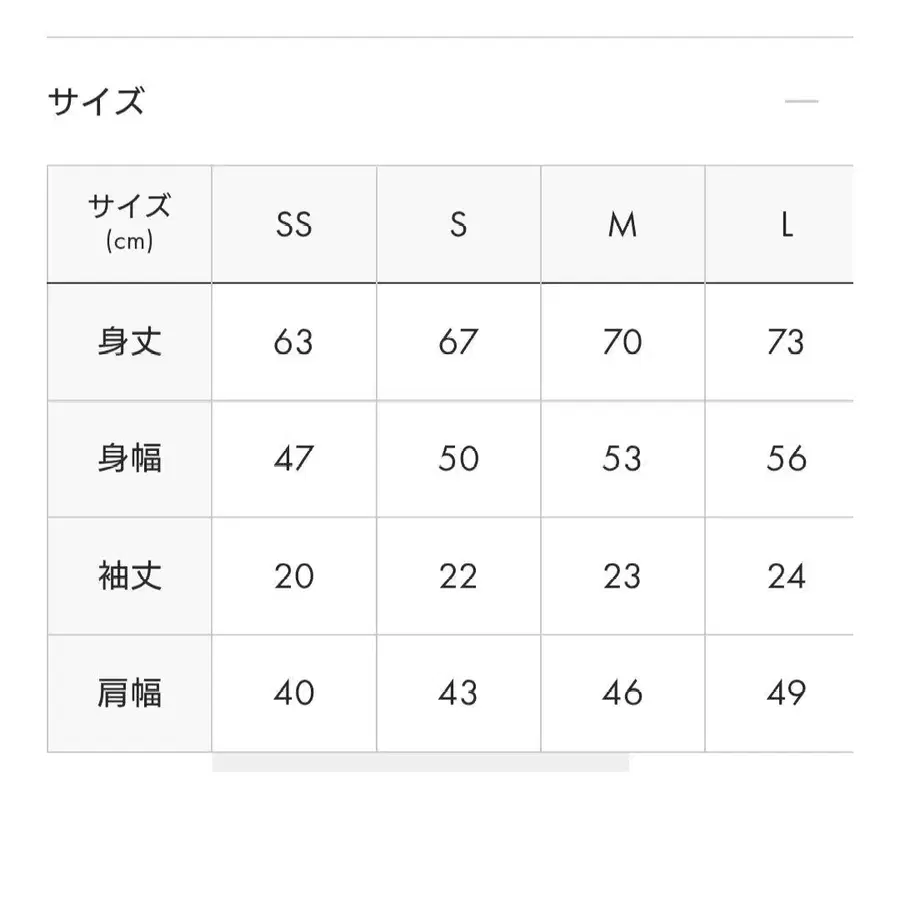 サイズ

| サイズ (cm) | SS | S | M | L |
|---|---|---|---|---|
| 身丈 | 63 | 67 | 70 | 73 |
| 身幅 | 47 | 50 | 53 | 56 |
| 袖丈 | 20 | 22 | 23 | 24 |
| 肩幅 | 40 | 43 | 46 | 49 |